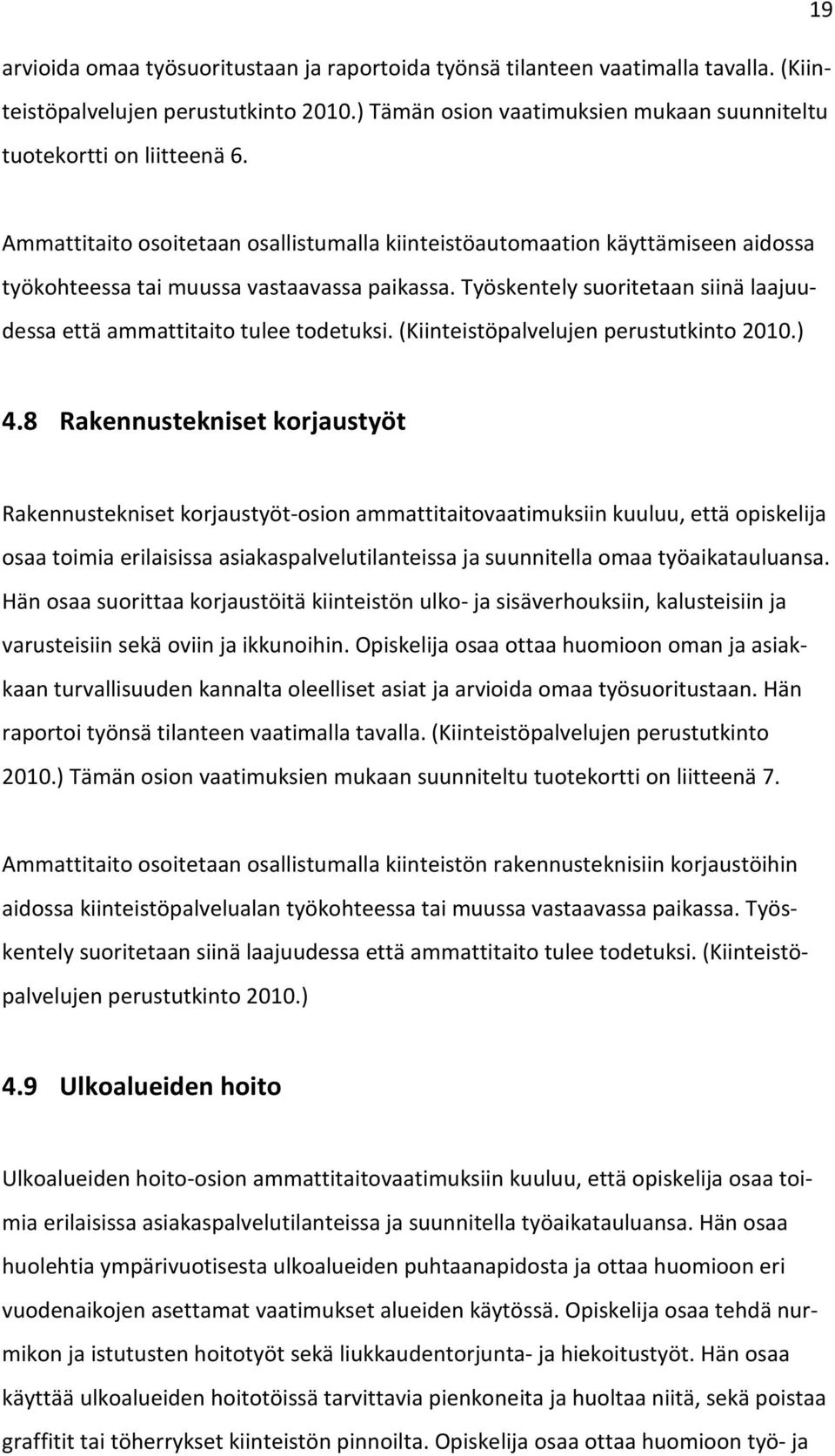 19

arvioida omaa työsuoritustaan ja raportoida työnsä tilanteen vaatimalla tavalla. (Kiinteistöpalvelujen perustutkinto 2010.) Tämän osion vaatimuksien mukaan suunniteltu tuotekortti on liitteenä 6.

Ammattitaito osoitetaan osallistumalla kiinteistöautomaation käyttämiseen aidossa työkohteessa tai muussa vastaavassa paikassa. Työskentely suoritetaan siinä laajuudessa että ammattitaito tulee todetuksi. (Kiinteistöpalvelujen perustutkinto 2010.)

4.8 Rakennustekniset korjaustyöt

Rakennustekniset korjaustyöt-osion ammattitaitovaatimuksiin kuuluu, että opiskelija osaa toimia erilaisissa asiakaspalvelutilanteissa ja suunnitella omaa työaikatauluansa. Hän osaa suorittaa korjaustöitä kiinteistön ulko- ja sisäverhouksiin, kalusteisiin ja varusteisiin sekä oviin ja ikkunoihin. Opiskelija osaa ottaa huomioon oman ja asiakkaan turvallisuuden kannalta oleelliset asiat ja arvioida omaa työsuoritustaan. Hän raportoi työnsä tilanteen vaatimalla tavalla. (Kiinteistöpalvelujen perustutkinto 2010.) Tämän osion vaatimuksien mukaan suunniteltu tuotekortti on liitteenä 7.

Ammattitaito osoitetaan osallistumalla kiinteistön rakennusteknisiin korjaustöihin aidossa kiinteistöpalvelualan työkohteessa tai muussa vastaavassa paikassa. Työskentely suoritetaan siinä laajuudessa että ammattitaito tulee todetuksi. (Kiinteistöpalvelujen perustutkinto 2010.)

4.9 Ulkoalueiden hoito

Ulkoalueiden hoito-osion ammattitaitovaatimuksiin kuuluu, että opiskelija osaa toimia erilaisissa asiakaspalvelutilanteissa ja suunnitella työaikatauluansa. Hän osaa huolehtia ympärivuotisesta ulkoalueiden puhtaanapidosta ja ottaa huomioon eri vuodenaikojen asettamat vaatimukset alueiden käytössä. Opiskelija osaa tehdä nurmikon ja istutusten hoitotyöt sekä liukkaudentorjunta- ja hiekoitustyöt. Hän osaa käyttää ulkoalueiden hoitotöissä tarvittavia pienkoneita ja huoltaa niitä, sekä poistaa graffitit tai töherrykset kiinteistön pinnoilta. Opiskelija osaa ottaa huomioon työ- ja